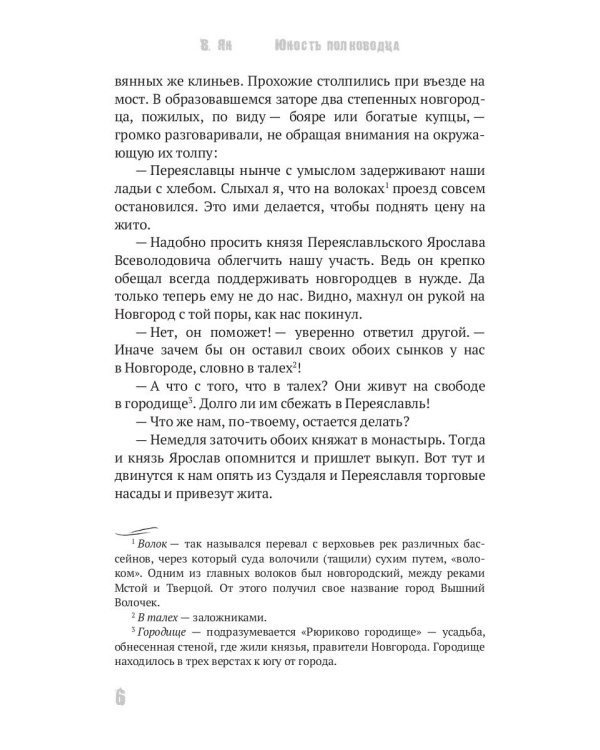 В. Ян Юность полководца

вянных же клиньев. Прохожие столпились при въезде на мост. В образовавшемся заторе два степенных новгородца, пожилых, по виду — бояре или богатые купцы, — громко разговаривали, не обращая внимания на окружающую их толпу:

— Переяславцы нынче с умыслом задерживают наши ладьи с хлебом. Слыхал я, что на волоках$^1$ проезд совсем остановился. Это ими делается, чтобы поднять цену на жито.

— Надобно просить князя Переяславльского Ярослава Всеволодовича облегчить нашу участь. Ведь он крепко обещал всегда поддерживать новгородцев в нужде. Да только теперь ему не до нас. Видно, махнул он рукой на Новгород с той поры, как нас покинул.

— Нет, он поможет! — уверенно ответил другой. — Иначе зачем бы он оставил своих обоих сынков у нас в Новгороде, словно в талех$^2$!

— А что с того, что в талех? Они живут на свободе в городище$^3$. Долго ли им сбежать в Переяславль!

— Что же нам, по-твоему, остается делать?

— Немедля заточить обоих княжат в монастырь. Тогда и князь Ярослав опомнится и пришлет выкуп. Вот тут и двинутся к нам опять из Суздаля и Переяславля торговые насады и привезут жита.

$^1$ Волок — так назывался перевал с верховьев рек различных бассейнов, через который суда волочили (тащили) сухим путем, «волоком». Одним из главных волоков был новгородский, между реками Мстой и Тверцой. От этого получил свое название город Вышний Волочек.

$^2$ В талех — заложниками.

$^3$ Городище — подразумевается «Рюриково городище» — усадьба, обнесенная стеной, где жили князья, правители Новгорода. Городище находилось в трех верстах к югу от города.

6